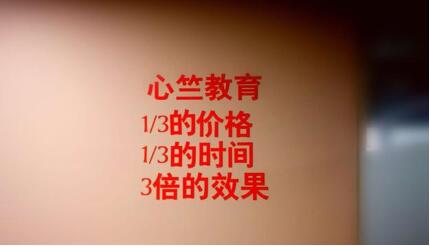 心竺教育
1/3的价格
1/3的时间
3倍的效果